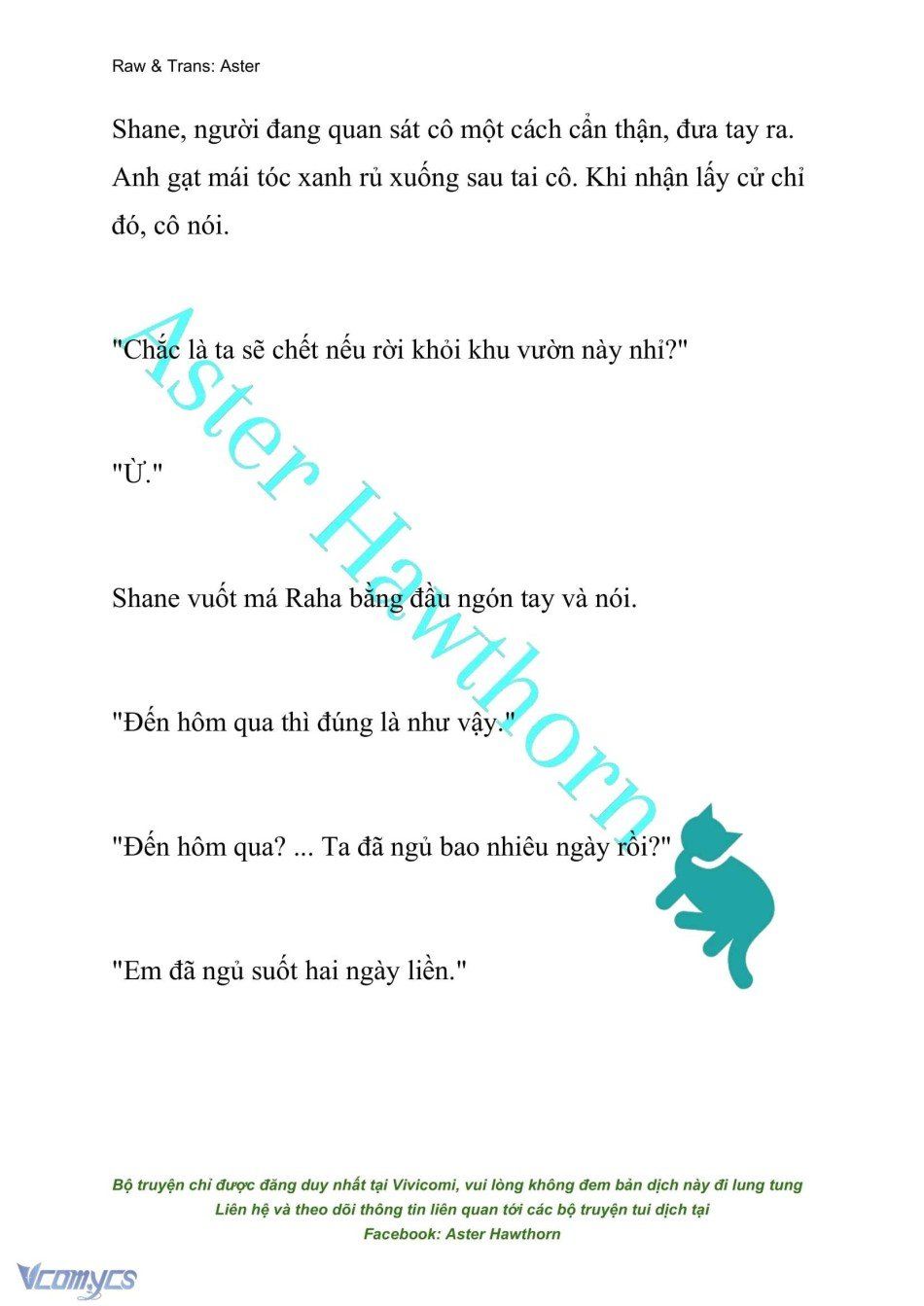 Raw & Trans: Aster

Shane, người đang quan sát cô một cách cẩn thận, đưa tay ra. Anh gạt mái tóc xanh rủ xuống sau tai cô. Khi nhận lấy cử chỉ đó, cô nói.

"Chắc là ta sẽ chết nếu rời khỏi khu vườn này nhỉ?"

"Ừ."

Shane vuốt má Raha bằng đầu ngón tay và nói.

"Đến hôm qua thì đúng là như vậy."

"Đến hôm qua? ... Ta đã ngủ bao nhiêu ngày rồi?"

"Em đã ngủ suốt hai ngày liền."

Aster Hawthorn

Bộ truyện chỉ được đăng duy nhất tại Vivicomi, vui lòng không đem bản dịch này đi lung tung
Liên hệ và theo dõi thông tin liên quan tới các bộ truyện tui dịch tại
Facebook: Aster Hawthorn

Vcomycs